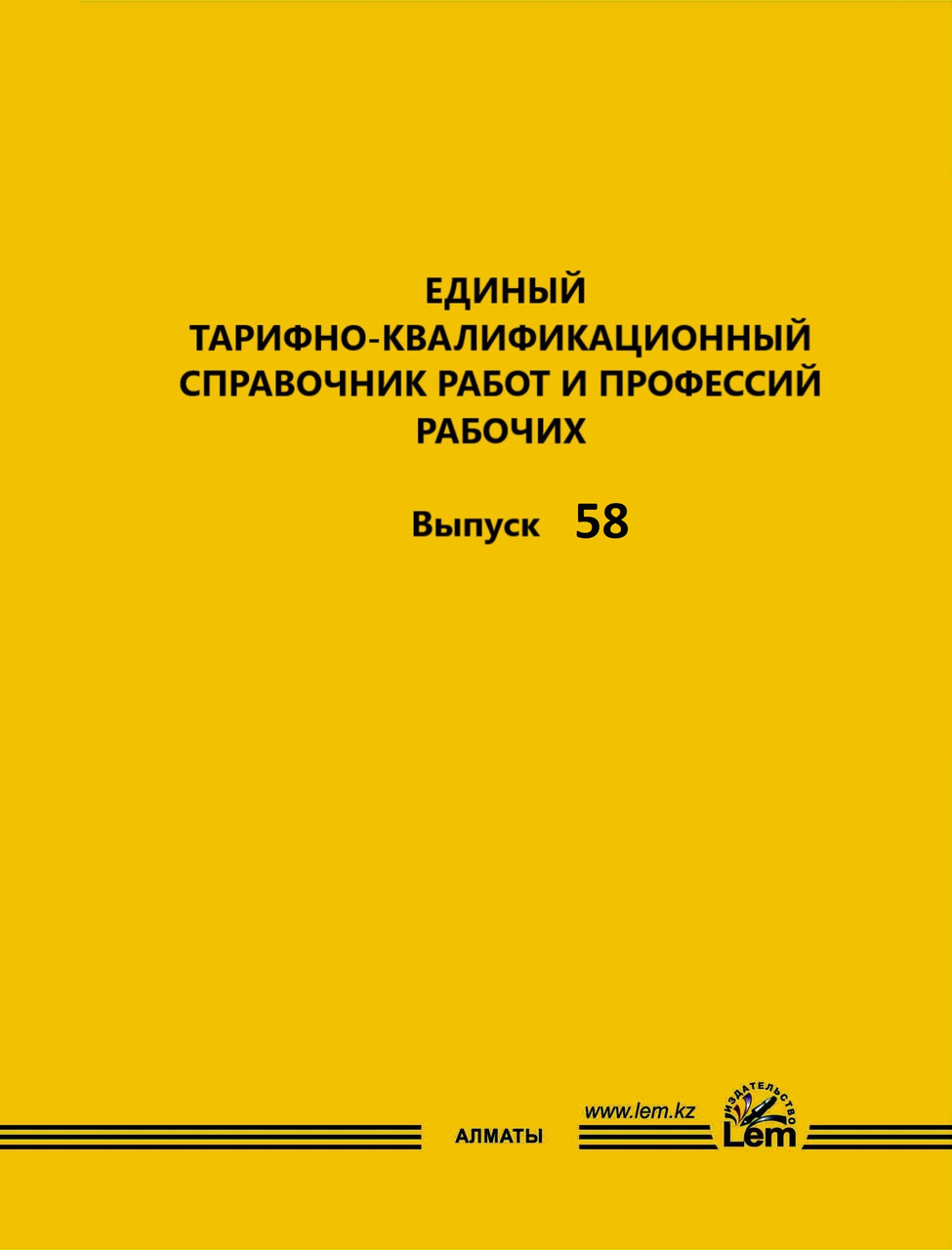 ЕДИНЫЙ
ТАРИФНО-КВАЛИФИКАЦИОННЫЙ
СПРАВОЧНИК РАБОТ И ПРОФЕССИЙ
РАБОЧИХ

Выпуск 58

АЛМАТЫ

www.lem.kz

ИЗДАТЕЛЬСТВО
Lem